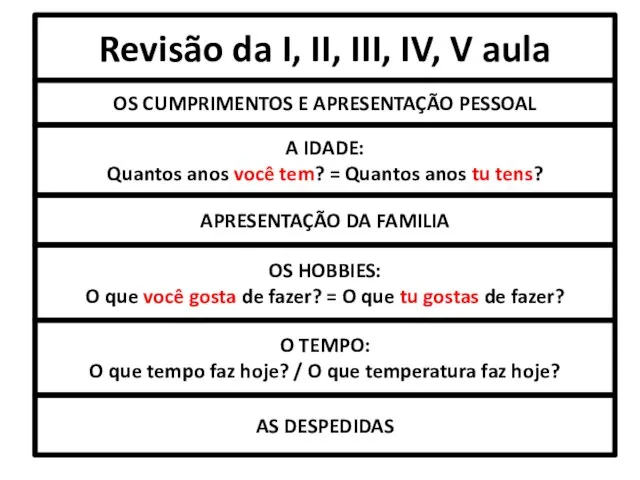 Revisão da I, II, III, IV, V aula

OS CUMPRIMENTOS E APRESENTAÇÃO PESSOAL

A IDADE:
Quantos anos você tem? = Quantos anos tu tens?

APRESENTAÇÃO DA FAMILIA

OS HOBBIES:
O que você gosta de fazer? = O que tu gostas de fazer?

O TEMPO:
O que tempo faz hoje? / O que temperatura faz hoje?

AS DESPEDIDAS